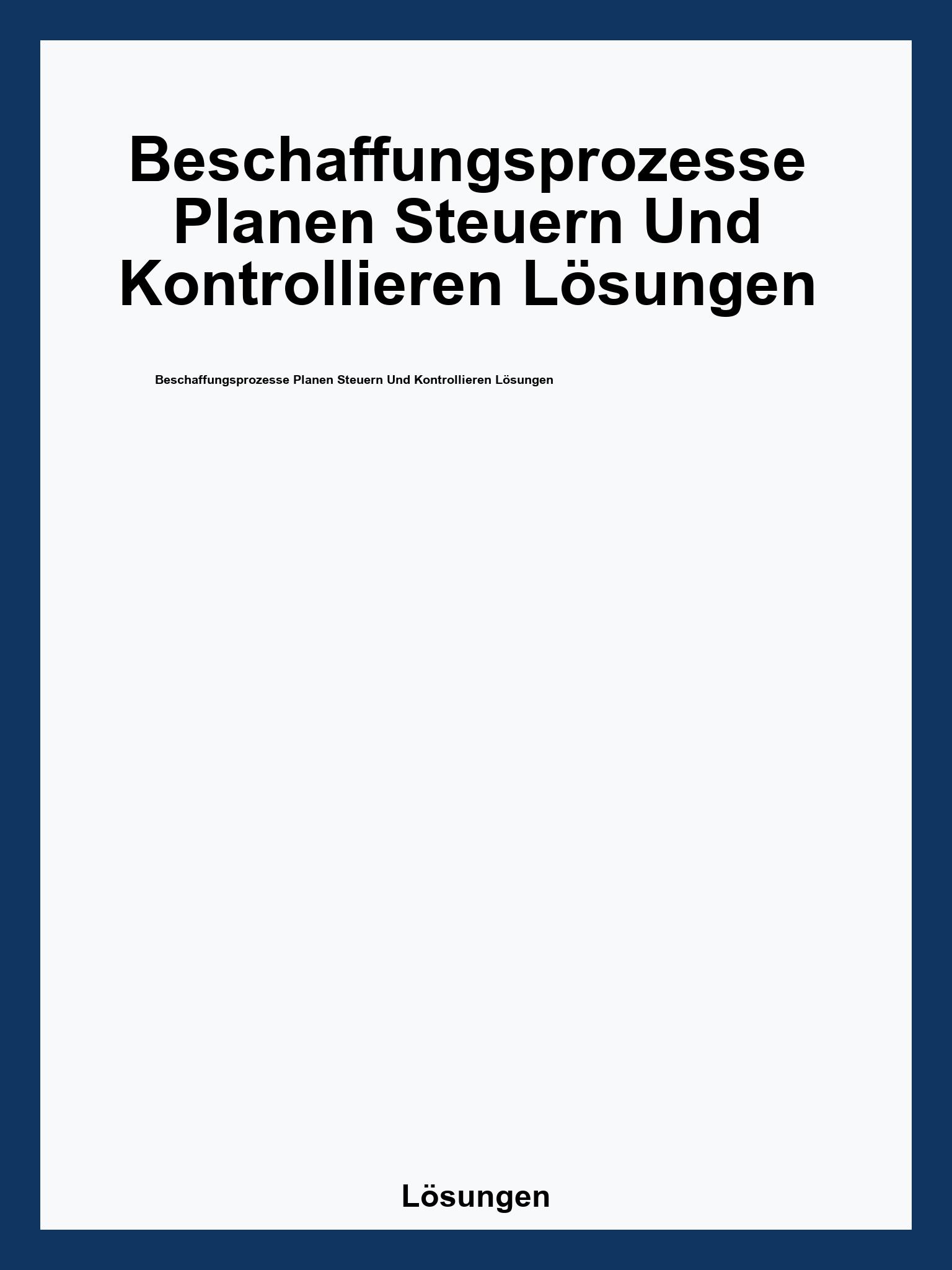 Beschaffungsprozesse Planen Steuern Und Kontrollieren Lösungen

Beschaffungsprozesse Planen Steuern Und Kontrollieren Lösungen

Lösungen